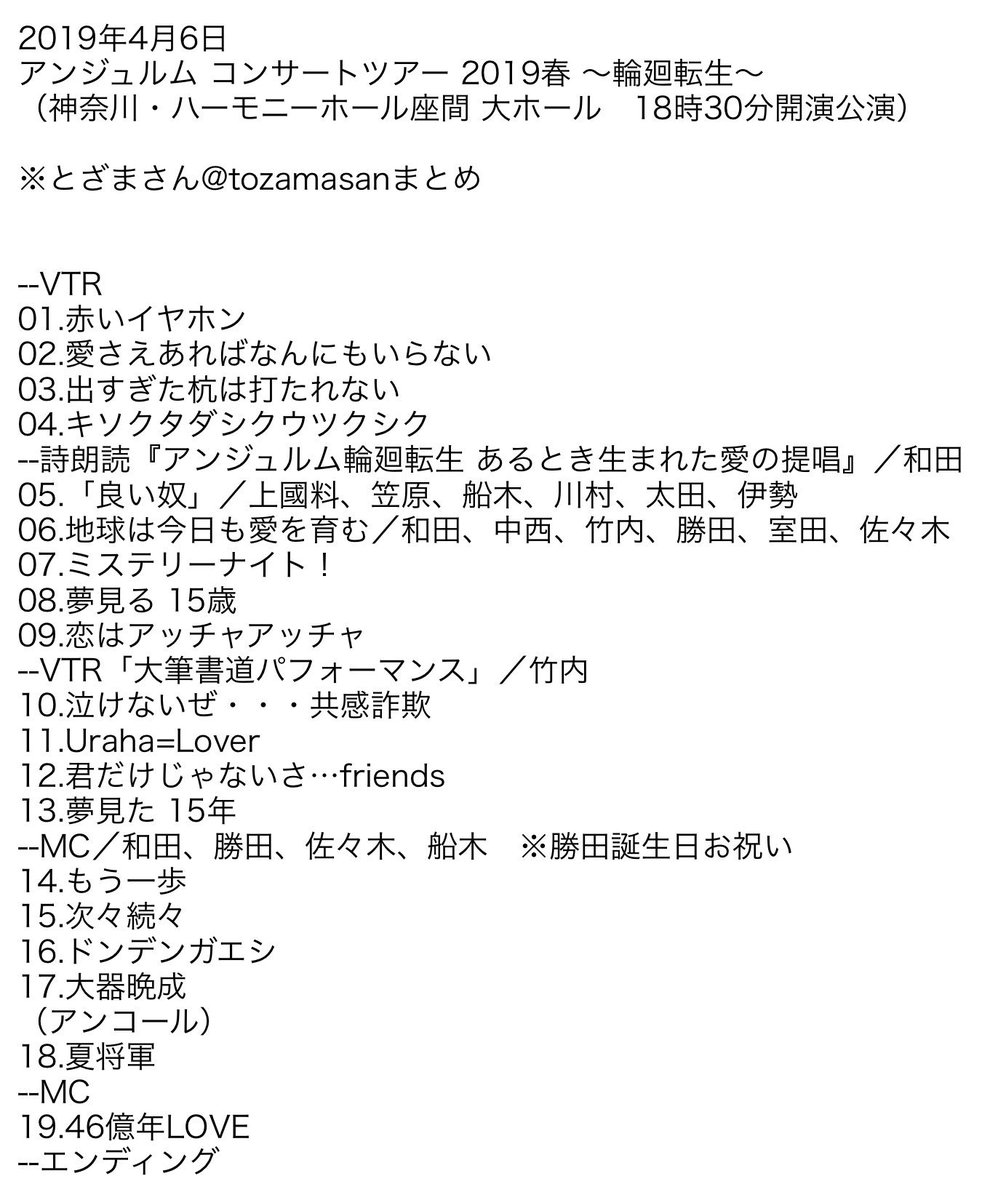 2019年4月6日
アンジュルム コンサートツアー 2019春 〜輪廻転生〜
（神奈川・ハーモニーホール座間 大ホール　18時30分開演公演）

※とざまさん@tozamasanまとめ

--VTR
01.赤いイヤホン
02.愛さえあればなんにもいらない
03.出すぎた杭は打たれない
04.キソクタダシクウツクシク
--詩朗読『アンジュルム輪廻転生 あるとき生まれた愛の提唱』／和田
05.「良い奴」／上國料、笠原、船木、川村、太田、伊勢
06.地球は今日も愛を育む／和田、中西、竹内、勝田、室田、佐々木
07.ミステリーナイト！
08.夢見る 15歳
09.恋はアッチャアッチャ
--VTR「大筆書道パフォーマンス」／竹内
10.泣けないぜ・・・共感詐欺
11.Uraha=Lover
12.君だけじゃないさ…friends
13.夢見た 15年
--MC／和田、勝田、佐々木、船木　※勝田誕生日お祝い
14.もう一歩
15.次々続々
16.ドンデンガエシ
17.大器晩成
（アンコール）
18.夏将軍
--MC
19.46億年LOVE
--エンディング